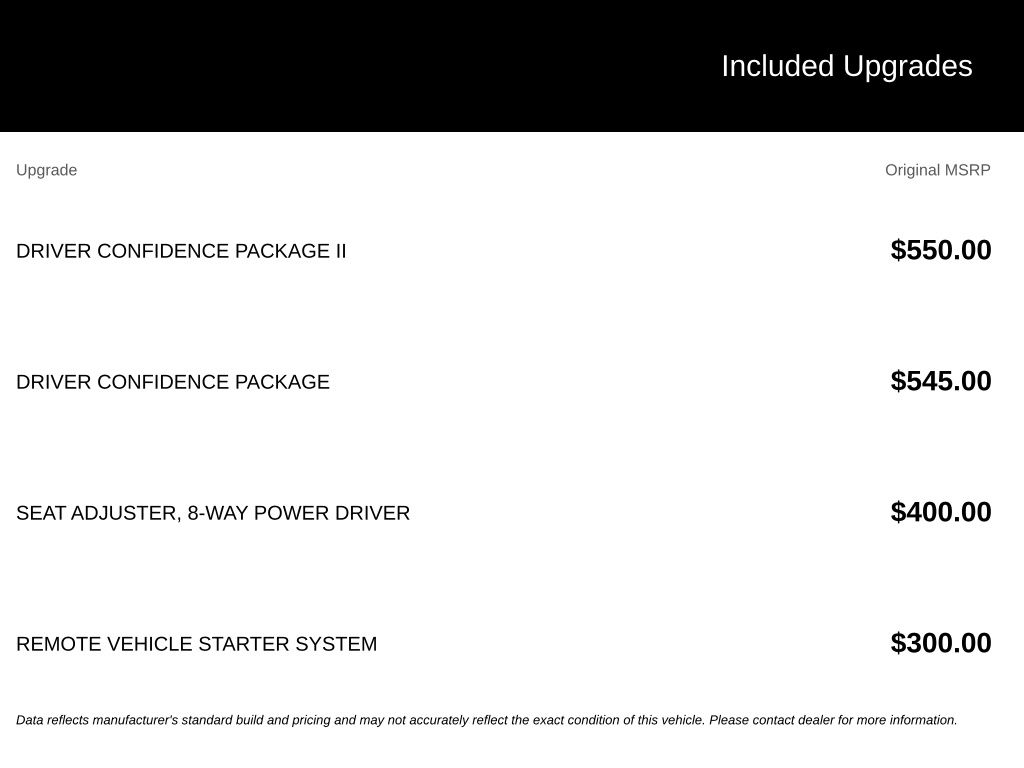 Included Upgrades

| Upgrade | Original MSRP |
|---|---|
| DRIVER CONFIDENCE PACKAGE II | $550.00 |
| DRIVER CONFIDENCE PACKAGE | $545.00 |
| SEAT ADJUSTER, 8-WAY POWER DRIVER | $400.00 |
| REMOTE VEHICLE STARTER SYSTEM | $300.00 |

Data reflects manufacturer's standard build and pricing and may not accurately reflect the exact condition of this vehicle. Please contact dealer for more information.